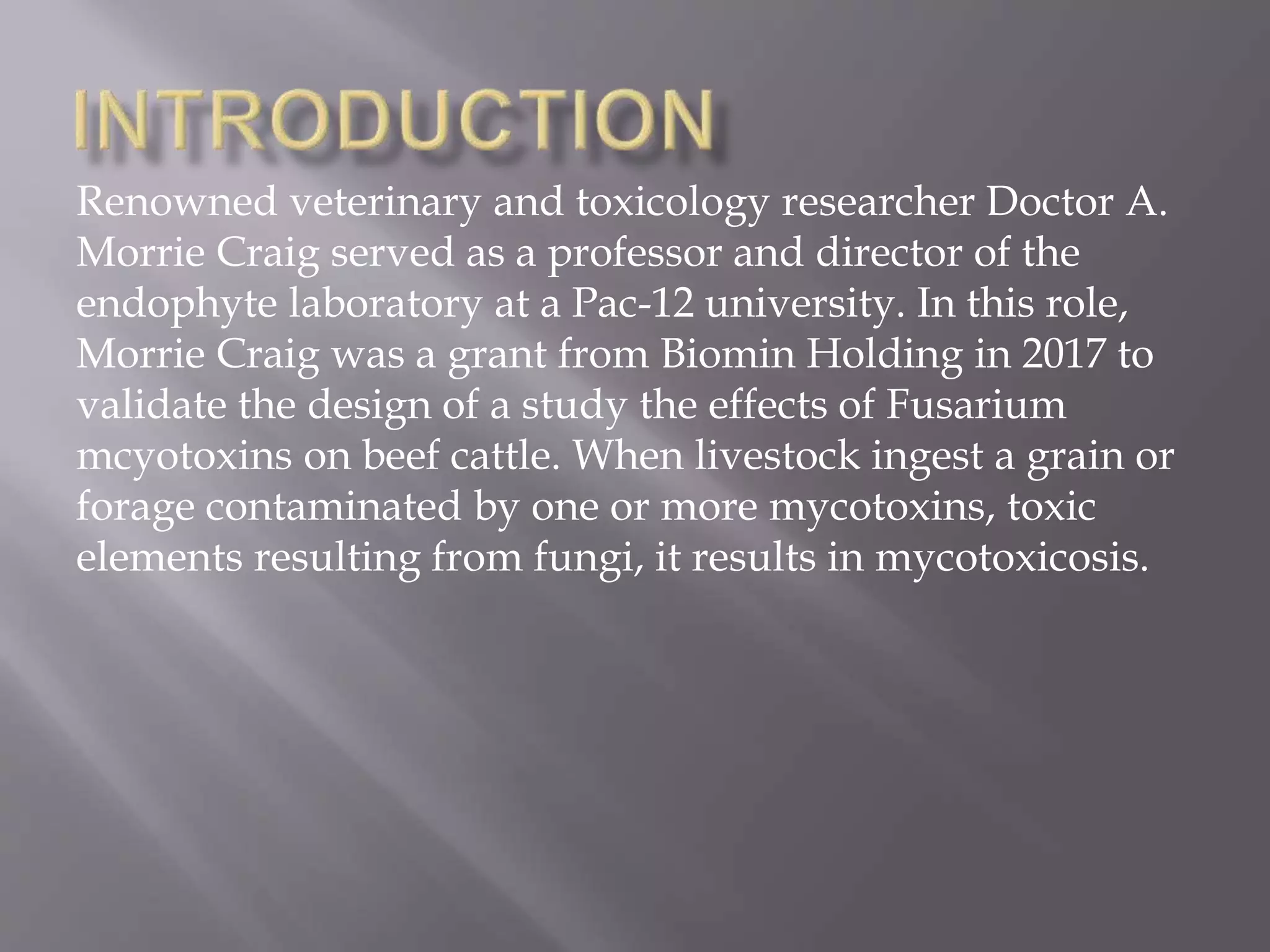 INTRODUCTION

Renowned veterinary and toxicology researcher Doctor A. Morrie Craig served as a professor and director of the endophyte laboratory at a Pac-12 university. In this role, Morrie Craig was a grant from Biomin Holding in 2017 to validate the design of a study the effects of Fusarium mcyotoxins on beef cattle. When livestock ingest a grain or forage contaminated by one or more mycotoxins, toxic elements resulting from fungi, it results in mycotoxicosis.